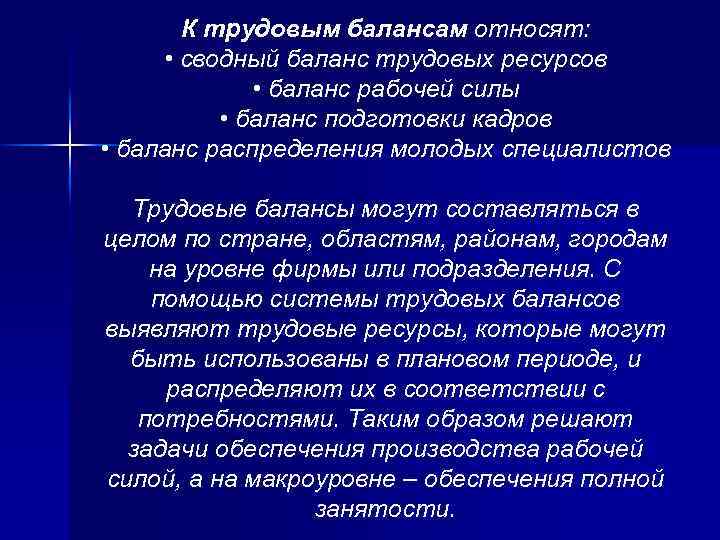 К трудовым балансам относят:
• сводный баланс трудовых ресурсов
• баланс рабочей силы
• баланс подготовки кадров
• баланс распределения молодых специалистов

Трудовые балансы могут составляться в целом по стране, областям, районам, городам на уровне фирмы или подразделения. С помощью системы трудовых балансов выявляют трудовые ресурсы, которые могут быть использованы в плановом периоде, и распределяют их в соответствии с потребностями. Таким образом решают задачи обеспечения производства рабочей силой, а на макроуровне – обеспечения полной занятости.